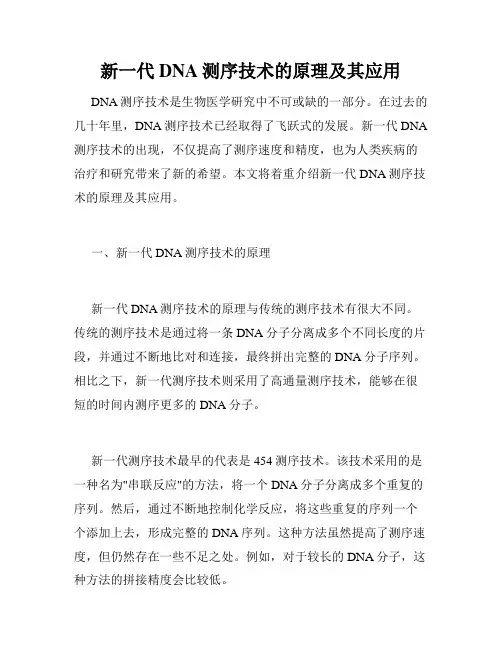 新一代 DNA 测序技术的原理及其应用

DNA 测序技术是生物医学研究中不可或缺的一部分。在过去的几十年里，DNA 测序技术已经取得了飞跃式的发展。新一代 DNA 测序技术的出现，不仅提高了测序速度和精度，也为人类疾病的治疗和研究带来了新的希望。本文将着重介绍新一代 DNA 测序技术的原理及其应用。

一、新一代 DNA 测序技术的原理

新一代 DNA 测序技术的原理与传统的测序技术有很大不同。传统的测序技术是通过将一条 DNA 分子分离成多个不同长度的片段，并通过不断地比对和连接，最终拼出完整的 DNA 分子序列。相比之下，新一代测序技术则采用了高通量测序技术，能够在很短的时间内测序更多的 DNA 分子。

新一代测序技术最早的代表是 454 测序技术。该技术采用的是一种名为"串联反应"的方法，将一个 DNA 分子分离成多个重复的序列。然后，通过不断地控制化学反应，将这些重复的序列一个个添加上去，形成完整的 DNA 序列。这种方法虽然提高了测序速度，但仍然存在一些不足之处。例如，对于较长的 DNA 分子，这种方法的拼接精度会比较低。